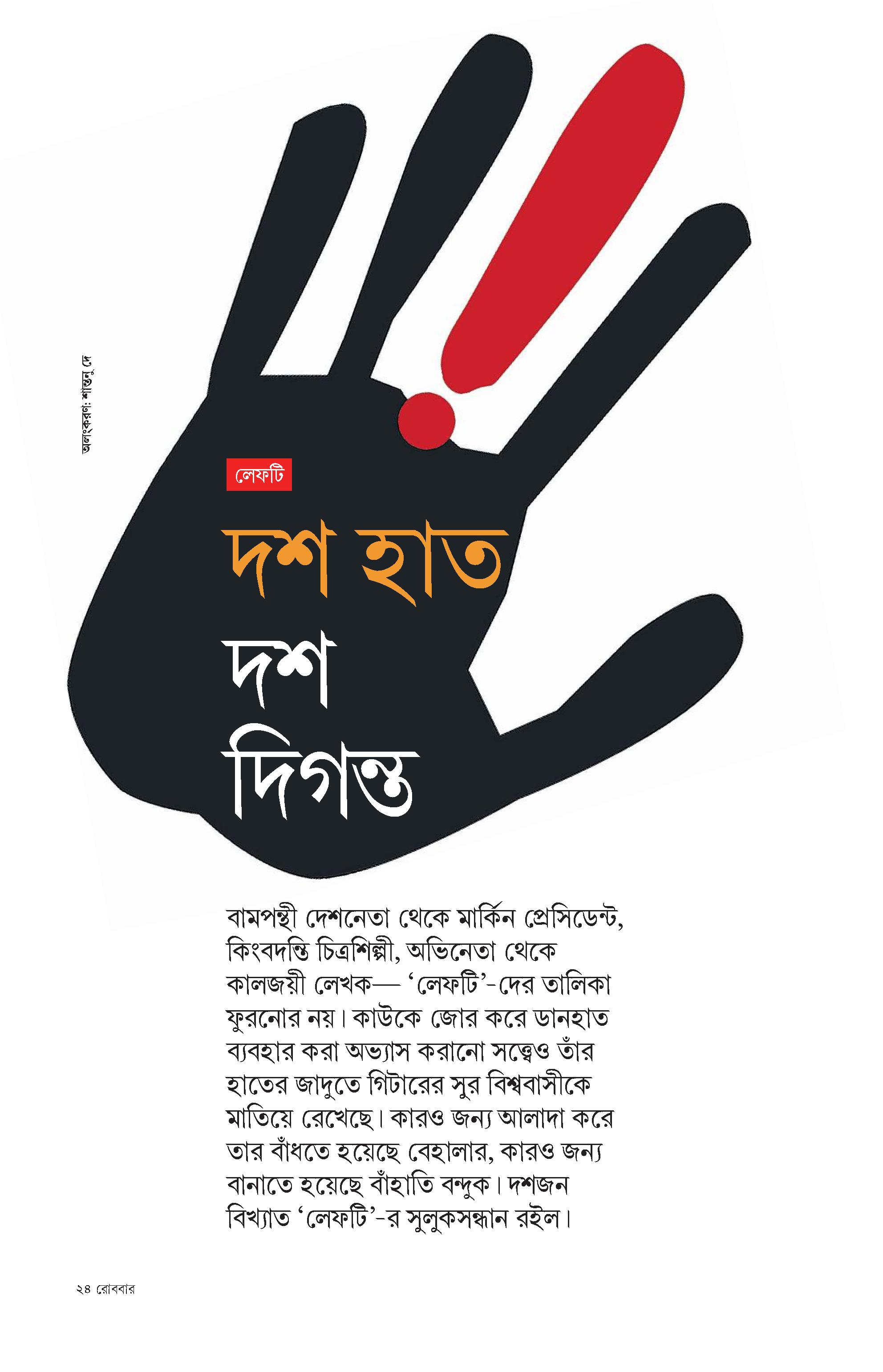 অলংকরণ: শান্তনু দে

লেফটি

দশ হাত

দশ

দিগন্ত

বামপন্থী দেশনেতা থেকে মার্কিন প্রেসিডেন্ট, কিংবদন্তি চিত্রশিল্পী, অভিনেতা থেকে কালজয়ী লেখক— 'লেফটি'-দের তালিকা ফুরনোর নয়। কাউকে জোর করে ডানহাত ব্যবহার করা অভ্যাস করানো সত্ত্বেও তাঁর হাতের জাদুতে গিটারের সুর বিশ্ববাসীকে মাতিয়ে রেখেছে। কারও জন্য আলাদা করে তার বাঁধতে হয়েছে বেহালার, কারও জন্য বানাতে হয়েছে বাঁহাতি বন্দুক। দশজন বিখ্যাত 'লেফটি'-র সুলুকসন্ধান রইল।

২৪ রোববার